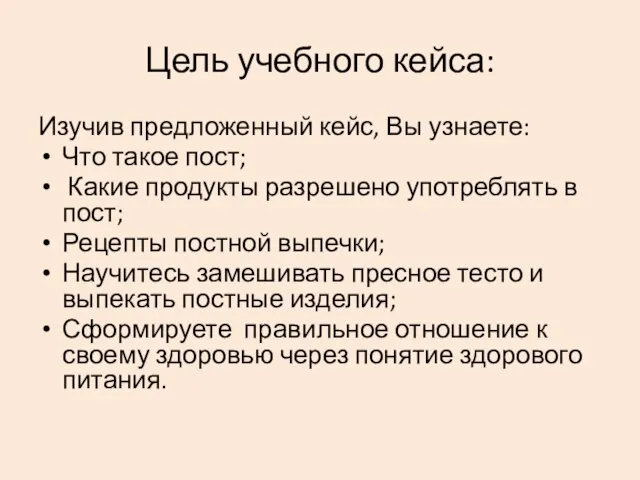 Цель учебного кейса:

Изучив предложенный кейс, Вы узнаете:
• Что такое пост;
• Какие продукты разрешено употреблять в пост;
• Рецепты постной выпечки;
• Научитесь замешивать пресное тесто и выпекать постные изделия;
• Сформируете правильное отношение к своему здоровью через понятие здорового питания.